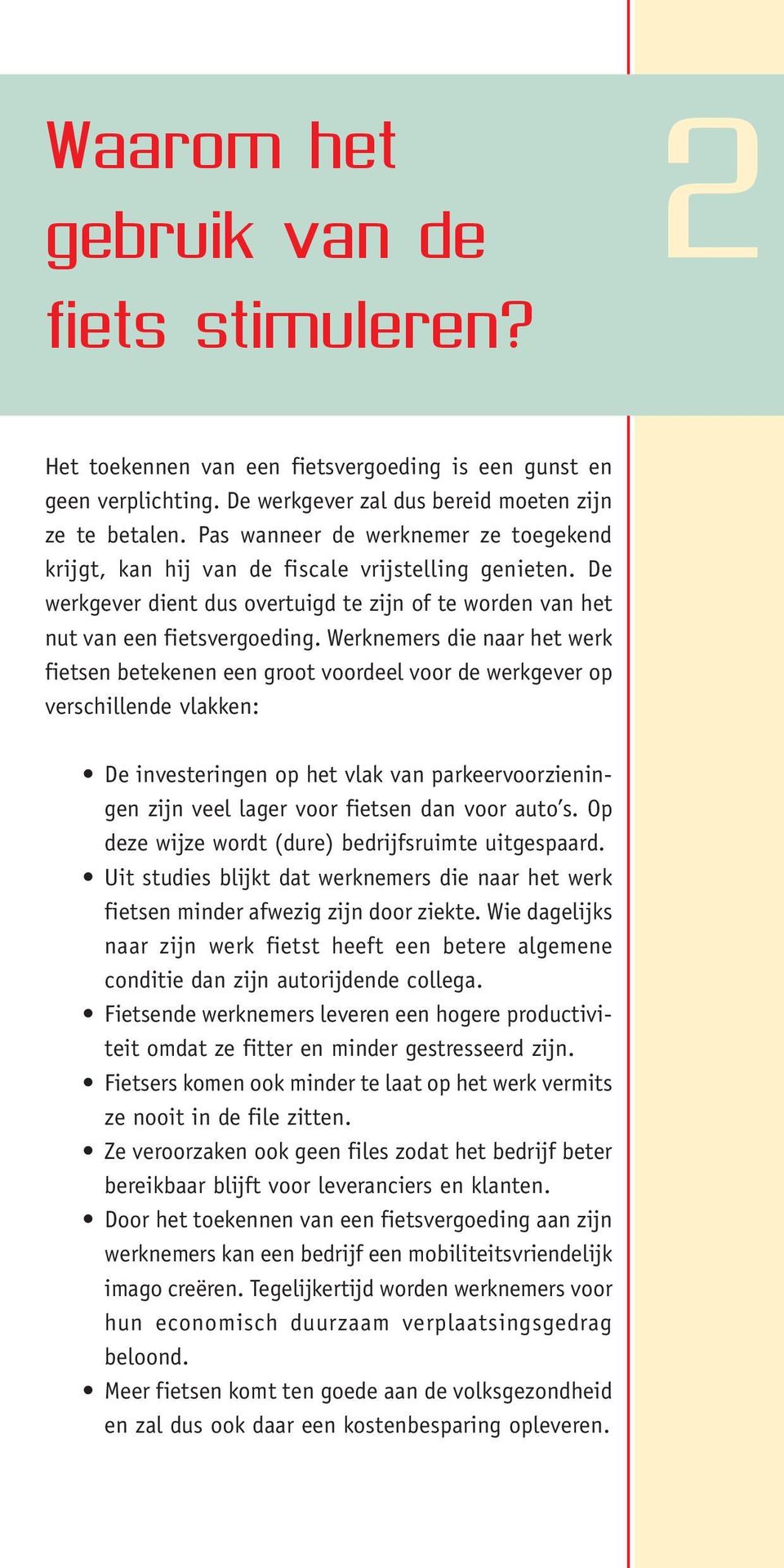 Waarom het gebruik van de fiets stimuleren?

2

Het toekennen van een fietsvergoeding is een gunst en geen verplichting. De werkgever zal dus bereid moeten zijn ze te betalen. Pas wanneer de werknemer ze toegekend krijgt, kan hij van de fiscale vrijstelling genieten. De werkgever dient dus overtuigd te zijn of te worden van het nut van een fietsvergoeding. Werknemers die naar het werk fietsen betekenen een groot voordeel voor de werkgever op verschillende vlakken:

• De investeringen op het vlak van parkeervoorzieningen zijn veel lager voor fietsen dan voor auto's. Op deze wijze wordt (dure) bedrijfsruimte uitgespaard.
• Uit studies blijkt dat werknemers die naar het werk fietsen minder afwezig zijn door ziekte. Wie dagelijks naar zijn werk fietst heeft een betere algemene conditie dan zijn autorijdende collega.
• Fietsende werknemers leveren een hogere productiviteit omdat ze fitter en minder gestresseerd zijn.
• Fietsers komen ook minder te laat op het werk vermits ze nooit in de file zitten.
• Ze veroorzaken ook geen files zodat het bedrijf beter bereikbaar blijft voor leveranciers en klanten.
• Door het toekennen van een fietsvergoeding aan zijn werknemers kan een bedrijf een mobiliteitsvriendelijk imago creëren. Tegelijkertijd worden werknemers voor hun economisch duurzaam verplaatsingsgedrag beloond.
• Meer fietsen komt ten goede aan de volksgezondheid en zal dus ook daar een kostenbesparing opleveren.